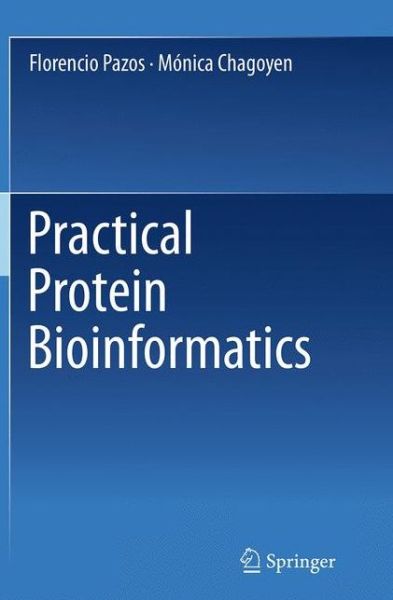 Florencio Pazos · Mónica Chagoyen

Practical Protein Bioinformatics

Springer